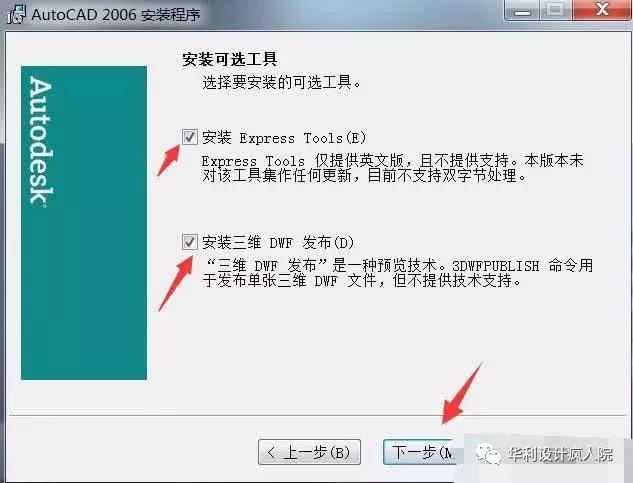 AutoCAD 2006 安装程序

Autodesk

安装可选工具

选择要安装的可选工具。

安装 Express Tools(E)

Express Tools 仅提供英文版，且不提供支持。本版本未对该工具集作任何更新，目前不支持双字节处理。

安装三维 DWF 发布(D)

“三维 DWF 发布”是一种预览技术。3DWFPUBLISH 命令用于发布单张三维 DWF 文件，但不提供技术支持。

< 上一步(B)

下一步(N

华利设计疯人院